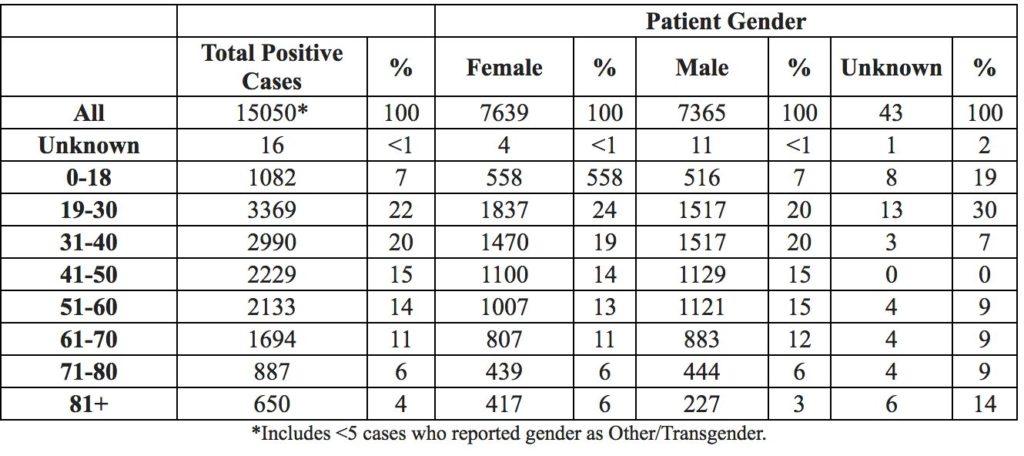 | | | | Patient Gender | | | | | |
|---|---|---|---|---|---|---|---|---|
| | Total Positive Cases | % | Female | % | Male | % | Unknown | % |
| All | 15050* | 100 | 7639 | 100 | 7365 | 100 | 43 | 100 |
| Unknown | 16 | <1 | 4 | <1 | 11 | <1 | 1 | 2 |
| 0-18 | 1082 | 7 | 558 | 558 | 516 | 7 | 8 | 19 |
| 19-30 | 3369 | 22 | 1837 | 24 | 1517 | 20 | 13 | 30 |
| 31-40 | 2990 | 20 | 1470 | 19 | 1517 | 20 | 3 | 7 |
| 41-50 | 2229 | 15 | 1100 | 14 | 1129 | 15 | 0 | 0 |
| 51-60 | 2133 | 14 | 1007 | 13 | 1121 | 15 | 4 | 9 |
| 61-70 | 1694 | 11 | 807 | 11 | 883 | 12 | 4 | 9 |
| 71-80 | 887 | 6 | 439 | 6 | 444 | 6 | 4 | 9 |
| 81+ | 650 | 4 | 417 | 6 | 227 | 3 | 6 | 14 |

*Includes <5 cases who reported gender as Other/Transgender.